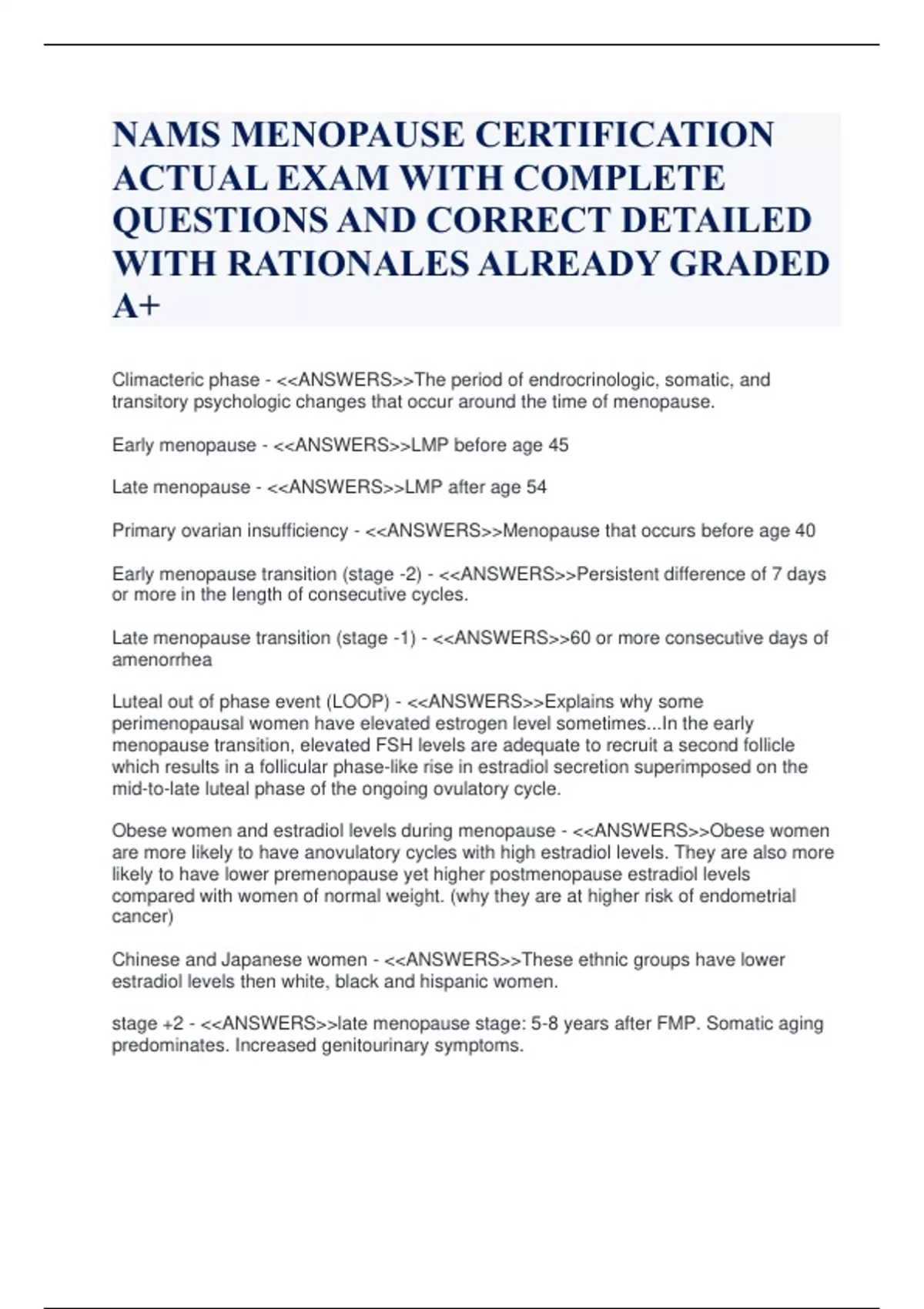 NAMS MENOPAUSE CERTIFICATION ACTUAL EXAM WITH COMPLETE QUESTIONS AND CORRECT DETAILED WITH RATIONALES ALREADY GRADED A+

Climacteric phase - <<ANSWERS>>The period of endrocrinologic, somatic, and transitory psychologic changes that occur around the time of menopause.

Early menopause - <<ANSWERS>>LMP before age 45

Late menopause - <<ANSWERS>>LMP after age 54

Primary ovarian insufficiency - <<ANSWERS>>Menopause that occurs before age 40

Early menopause transition (stage -2) - <<ANSWERS>>Persistent difference of 7 days or more in the length of consecutive cycles.

Late menopause transition (stage -1) - <<ANSWERS>>60 or more consecutive days of amenorrhea

Luteal out of phase event (LOOP) - <<ANSWERS>>Explains why some perimenopausal women have elevated estrogen level sometimes...In the early menopause transition, elevated FSH levels are adequate to recruit a second follicle which results in a follicular phase-like rise in estradiol secretion superimposed on the mid-to-late luteal phase of the ongoing ovulatory cycle.

Obese women and estradiol levels during menopause - <<ANSWERS>>Obese women are more likely to have anovulatory cycles with high estradiol levels. They are also more likely to have lower premenopause yet higher postmenopause estradiol levels compared with women of normal weight. (why they are at higher risk of endometrial cancer)

Chinese and Japanese women - <<ANSWERS>>These ethnic groups have lower estradiol levels then white, black and hispanic women.

stage +2 - <<ANSWERS>>late menopause stage: 5-8 years after FMP. Somatic aging predominates. Increased genitourinary symptoms.